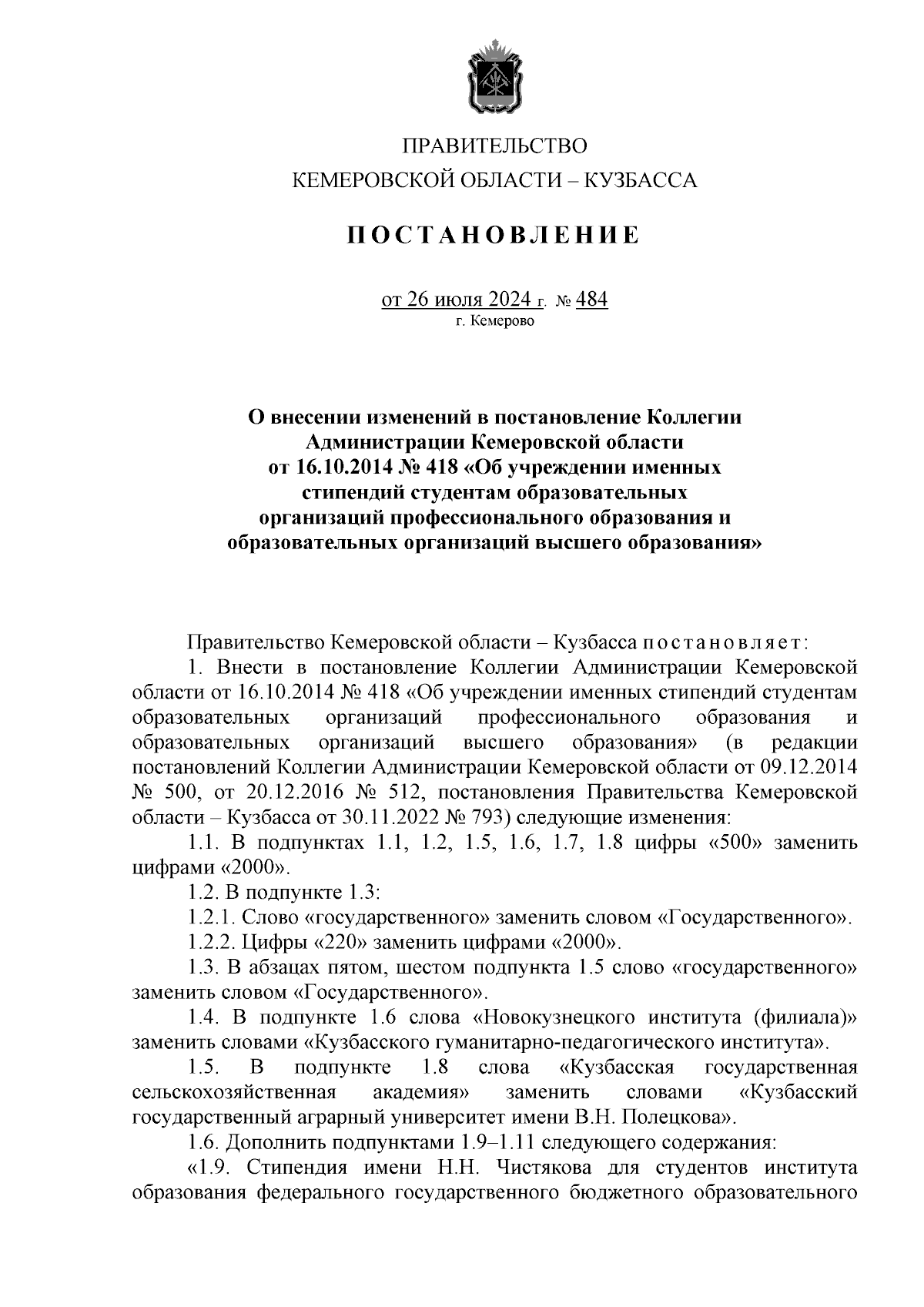 ПРАВИТЕЛЬСТВО
КЕМЕРОВСКОЙ ОБЛАСТИ – КУЗБАССА

ПОСТАНОВЛЕНИЕ

от 26 июля 2024 г. № 484
г. Кемерово

О внесении изменений в постановление Коллегии Администрации Кемеровской области от 16.10.2014 № 418 «Об учреждении именных стипендий студентам образовательных организаций профессионального образования и образовательных организаций высшего образования»

Правительство Кемеровской области – Кузбасса постановляет:

1. Внести в постановление Коллегии Администрации Кемеровской области от 16.10.2014 № 418 «Об учреждении именных стипендий студентам образовательных организаций профессионального образования и образовательных организаций высшего образования» (в редакции постановлений Коллегии Администрации Кемеровской области от 09.12.2014 № 500, от 20.12.2016 № 512, постановления Правительства Кемеровской области – Кузбасса от 30.11.2022 № 793) следующие изменения:

1.1. В подпунктах 1.1, 1.2, 1.5, 1.6, 1.7, 1.8 цифры «500» заменить цифрами «2000».

1.2. В подпункте 1.3:

1.2.1. Слово «государственного» заменить словом «Государственного».

1.2.2. Цифры «220» заменить цифрами «2000».

1.3. В абзацах пятом, шестом подпункта 1.5 слово «государственного» заменить словом «Государственного».

1.4. В подпункте 1.6 слова «Новокузнецкого института (филиала)» заменить словами «Кузбасского гуманитарно-педагогического института».

1.5. В подпункте 1.8 слова «Кузбасская государственная сельскохозяйственная академия» заменить словами «Кузбасский государственный аграрный университет имени В.Н. Полецкова».

1.6. Дополнить подпунктами 1.9–1.11 следующего содержания:

«1.9. Стипендия имени Н.Н. Чистякова для студентов института образования федерального государственного бюджетного образовательного